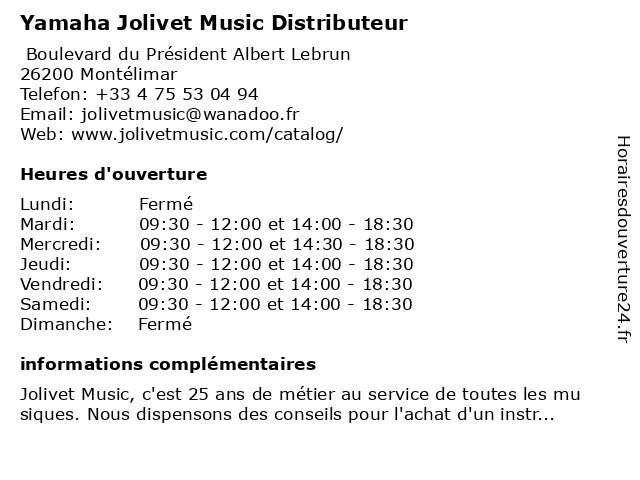 Yamaha Jolivet Music Distributeur

Boulevard du Président Albert Lebrun
26200 Montélimar
Telefon: +33 4 75 53 04 94
Email: jolivetmusic@wanadoo.fr
Web: www.jolivetmusic.com/catalog/

Heures d'ouverture

| | |
|---|---|
| Lundi: | Fermé |
| Mardi: | 09:30 - 12:00 et 14:00 - 18:30 |
| Mercredi: | 09:30 - 12:00 et 14:30 - 18:30 |
| Jeudi: | 09:30 - 12:00 et 14:00 - 18:30 |
| Vendredi: | 09:30 - 12:00 et 14:00 - 18:30 |
| Samedi: | 09:30 - 12:00 et 14:00 - 18:30 |
| Dimanche: | Fermé |

informations complémentaires

Jolivet Music, c'est 25 ans de métier au service de toutes les mu siques. Nous dispensons des conseils pour l'achat d'un instr...

Horairesdouverture24.fr